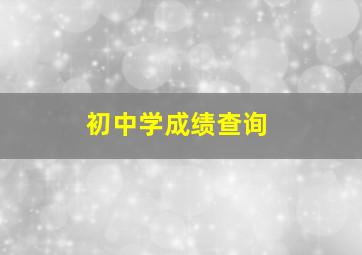 初中学成绩查询